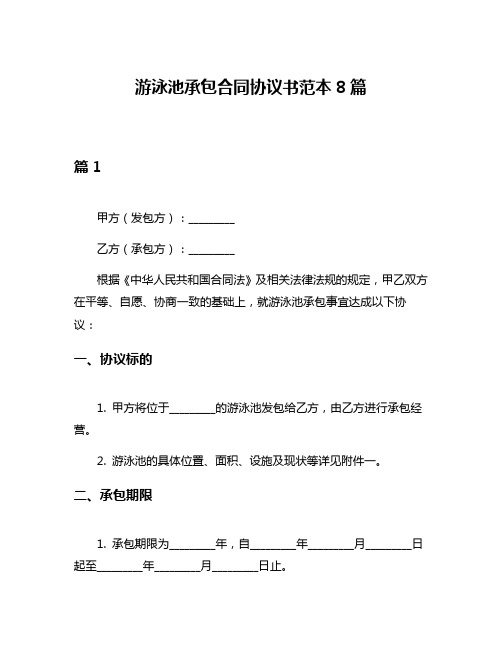 游泳池承包合同协议书范本 8 篇

篇 1

甲方（发包方）：________

乙方（承包方）：________

根据《中华人民共和国合同法》及相关法律法规的规定，甲乙双方在平等、自愿、协商一致的基础上，就游泳池承包事宜达成以下协议：

一、协议标的

1. 甲方将位于________的游泳池发包给乙方，由乙方进行承包经营。

2. 游泳池的具体位置、面积、设施及现状等详见附件一。

二、承包期限

1. 承包期限为________年，自________年________月________日起至________年________月________日止。